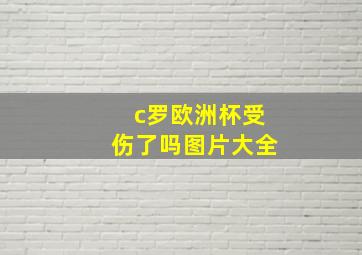 c罗欧洲杯受伤了吗图片大全